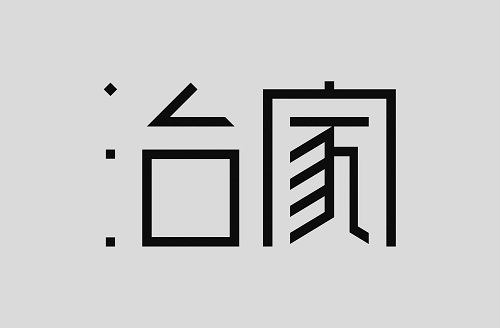 治家